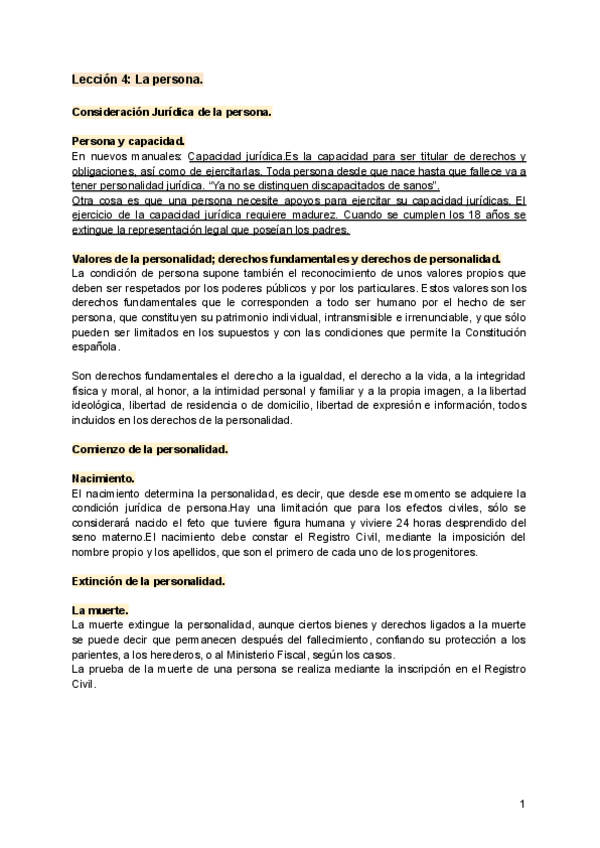 Lección 4: La persona.

Consideración Jurídica de la persona.

Persona y capacidad.
En nuevos manuales: Capacidad jurídica.Es la capacidad para ser titular de derechos y obligaciones, así como de ejercitarlas. Toda persona desde que nace hasta que fallece va a tener personalidad jurídica. "Ya no se distinguen discapacitados de sanos".
Otra cosa es que una persona necesite apoyos para ejercitar su capacidad jurídicas. El ejercicio de la capacidad jurídica requiere madurez. Cuando se cumplen los 18 años se extingue la representación legal que poseían los padres.

Valores de la personalidad; derechos fundamentales y derechos de personalidad.
La condición de persona supone también el reconocimiento de unos valores propios que deben ser respetados por los poderes públicos y por los particulares. Estos valores son los derechos fundamentales que le corresponden a todo ser humano por el hecho de ser persona, que constituyen su patrimonio individual, intransmisible e irrenunciable, y que sólo pueden ser limitados en los supuestos y con las condiciones que permite la Constitución española.

Son derechos fundamentales el derecho a la igualdad, el derecho a la vida, a la integridad física y moral, al honor, a la intimidad personal y familiar y a la propia imagen, a la libertad ideológica, libertad de residencia o de domicilio, libertad de expresión e información, todos incluidos en los derechos de la personalidad.

Comienzo de la personalidad.

Nacimiento.
El nacimiento determina la personalidad, es decir, que desde ese momento se adquiere la condición jurídica de persona.Hay una limitación que para los efectos civiles, sólo se considerará nacido el feto que tuviere figura humana y viviere 24 horas desprendido del seno materno.El nacimiento debe constar el Registro Civil, mediante la imposición del nombre propio y los apellidos, que son el primero de cada uno de los progenitores.

Extinción de la personalidad.

La muerte.
La muerte extingue la personalidad, aunque ciertos bienes y derechos ligados a la muerte se puede decir que permanecen después del fallecimiento, confiando su protección a los parientes, a los herederos, o al Ministerio Fiscal, según los casos.
La prueba de la muerte de una persona se realiza mediante la inscripción en el Registro Civil.

1